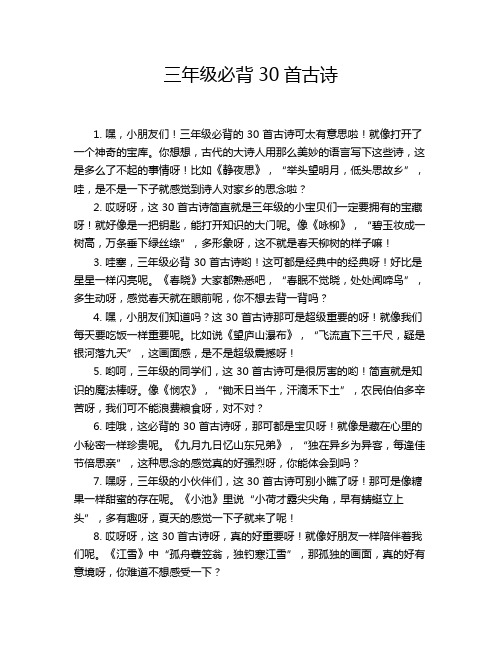 三年级必背 30 首古诗

1. 嘿，小朋友们！三年级必背的 30 首古诗可太有意思啦！就像打开了一个神奇的宝库。你想想，古代的大诗人用那么美妙的语言写下这些诗，这是多么了不起的事情呀！比如《静夜思》，“举头望明月，低头思故乡”，哇，是不是一下子就感觉到诗人对家乡的思念啦？

2. 哎呀呀，这 30 首古诗简直就是三年级的小宝贝们一定要拥有的宝藏呀！就好像是一把钥匙，能打开知识的大门呢。像《咏柳》，“碧玉妆成一树高，万条垂下绿丝绦”，多形象呀，这不就是春天柳树的样子嘛！

3. 哇塞，三年级必背 30 首古诗哟！这可都是经典中的经典呀！好比是星星一样闪亮呢。《春晓》大家都熟悉吧，“春眠不觉晓，处处闻啼鸟”，多生动呀，感觉春天就在眼前呢，你不想去背一背吗？

4. 嘿，小朋友们知道吗？这 30 首古诗那可是超级重要的呀！就像我们每天要吃饭一样重要呢。比如说《望庐山瀑布》，“飞流直下三千尺，疑是银河落九天”，这画面感，是不是超级震撼呀！

5. 哟呵，三年级的同学们，这 30 首古诗可是很厉害的哟！简直就是知识的魔法棒呀。像《悯农》，“锄禾日当午，汗滴禾下土”，农民伯伯多辛苦呀，我们可不能浪费粮食呀，对不对？

6. 哇哦，这必背的 30 首古诗呀，那可都是宝贝呀！就像是藏在心里的小秘密一样珍贵呢。《九月九日忆山东兄弟》，“独在异乡为异客，每逢佳节倍思亲”，这种思念的感觉真的好强烈呀，你能体会到吗？

7. 嘿呀，三年级的小伙伴们，这 30 首古诗可别小瞧了呀！那可是像糖果一样甜蜜的存在呢。《小池》里说“小荷才露尖尖角，早有蜻蜓立上头”，多有趣呀，夏天的感觉一下子就来了呢！

8. 哎呀呀，这 30 首古诗呀，真的好重要呀！就像好朋友一样陪伴着我们呢。《江雪》中“孤舟蓑笠翁，独钓寒江雪”，那孤独的画面，真的好有意境呀，你难道不想感受一下？